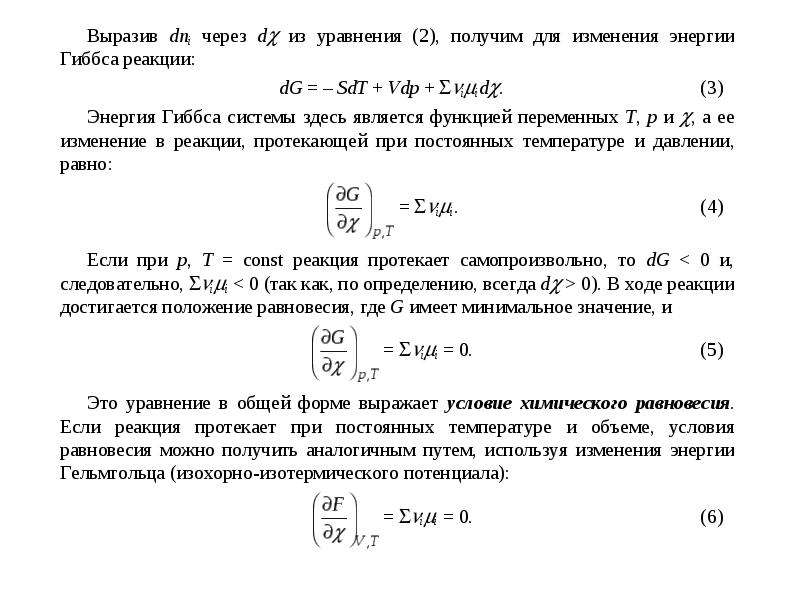 Выразив $dn_i$ через $d\chi$ из уравнения (2), получим для изменения энергии Гиббса реакции:

$dG = -SdT + Vdp + \Sigma\nu_i\mu_i d\chi.$ (3)

Энергия Гиббса системы здесь является функцией переменных $T$, $p$ и $\chi$, а ее изменение в реакции, протекающей при постоянных температуре и давлении, равно:

$\left(\frac{\partial G}{\partial \chi}\right)_{p,T} = \Sigma\nu_i\mu_i.$ (4)

Если при $p$, $T$ = const реакция протекает самопроизвольно, то $dG < 0$ и, следовательно, $\Sigma\nu_i\mu_i < 0$ (так как, по определению, всегда $d\chi > 0$). В ходе реакции достигается положение равновесия, где $G$ имеет минимальное значение, и

$\left(\frac{\partial G}{\partial \chi}\right)_{p,T} = \Sigma\nu_i\mu_i = 0.$ (5)

Это уравнение в общей форме выражает условие химического равновесия. Если реакция протекает при постоянных температуре и объеме, условия равновесия можно получить аналогичным путем, используя изменения энергии Гельмгольца (изохорно-изотермического потенциала):

$\left(\frac{\partial F}{\partial \chi}\right)_{V,T} = \Sigma\nu_i\mu_i = 0.$ (6)